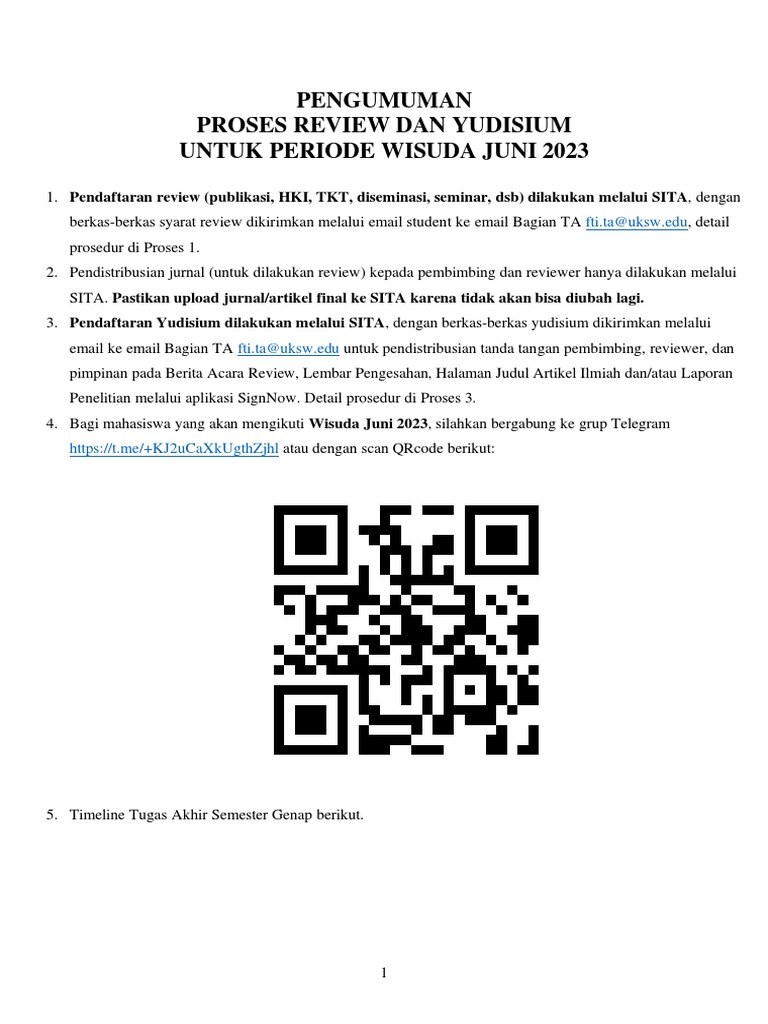 PENGUMUMAN
PROSES REVIEW DAN YUDISIUM
UNTUK PERIODE WISUDA JUNI 2023

1. Pendaftaran review (publikasi, HKI, TKT, diseminasi, seminar, dsb) dilakukan melalui SITA, dengan berkas-berkas syarat review dikirimkan melalui email student ke email Bagian TA fti.ta@uksw.edu, detail prosedur di Proses 1.
2. Pendistribusian jurnal (untuk dilakukan review) kepada pembimbing dan reviewer hanya dilakukan melalui SITA. Pastikan upload jurnal/artikel final ke SITA karena tidak akan bisa diubah lagi.
3. Pendaftaran Yudisium dilakukan melalui SITA, dengan berkas-berkas yudisium dikirimkan melalui email ke email Bagian TA fti.ta@uksw.edu untuk pendistribusian tanda tangan pembimbing, reviewer, dan pimpinan pada Berita Acara Review, Lembar Pengesahan, Halaman Judul Artikel Ilmiah dan/atau Laporan Penelitian melalui aplikasi SignNow. Detail prosedur di Proses 3.
4. Bagi mahasiswa yang akan mengikuti Wisuda Juni 2023, silahkan bergabung ke grup Telegram https://t.me/+KJ2uCaXkUgthZjhl atau dengan scan QRcode berikut:

5. Timeline Tugas Akhir Semester Genap berikut.

1